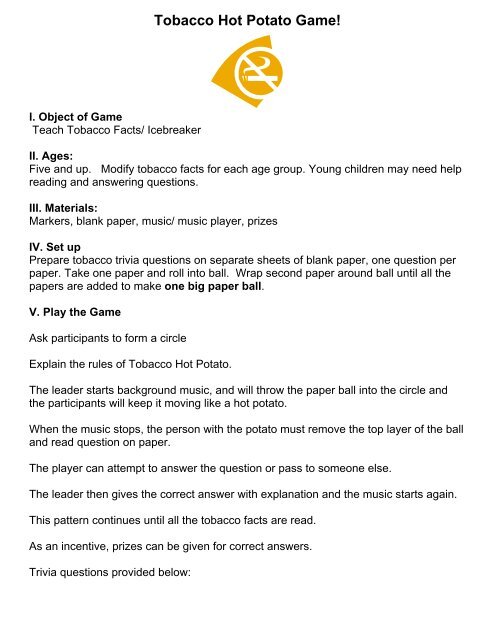 Tobacco Hot Potato Game!

I. Object of Game
Teach Tobacco Facts/ Icebreaker

II. Ages:
Five and up. Modify tobacco facts for each age group. Young children may need help reading and answering questions.

III. Materials:
Markers, blank paper, music/ music player, prizes

IV. Set up
Prepare tobacco trivia questions on separate sheets of blank paper, one question per paper. Take one paper and roll into ball. Wrap second paper around ball until all the papers are added to make one big paper ball.

V. Play the Game

Ask participants to form a circle

Explain the rules of Tobacco Hot Potato.

The leader starts background music, and will throw the paper ball into the circle and the participants will keep it moving like a hot potato.

When the music stops, the person with the potato must remove the top layer of the ball and read question on paper.

The player can attempt to answer the question or pass to someone else.

The leader then gives the correct answer with explanation and the music starts again.

This pattern continues until all the tobacco facts are read.

As an incentive, prizes can be given for correct answers.

Trivia questions provided below: